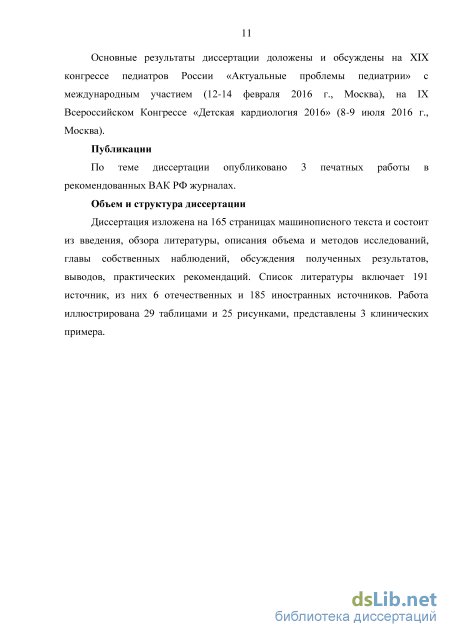 11

Основные результаты диссертации доложены и обсуждены на XIX конгрессе педиатров России «Актуальные проблемы педиатрии» с международным участием (12-14 февраля 2016 г., Москва), на IX Всероссийском Конгрессе «Детская кардиология 2016» (8-9 июля 2016 г., Москва).

Публикации

По теме диссертации опубликовано 3 печатных работы в рекомендованных ВАК РФ журналах.

Объем и структура диссертации

Диссертация изложена на 165 страницах машинописного текста и состоит из введения, обзора литературы, описания объема и методов исследований, главы собственных наблюдений, обсуждения полученных результатов, выводов, практических рекомендаций. Список литературы включает 191 источник, из них 6 отечественных и 185 иностранных источников. Работа иллюстрирована 29 таблицами и 25 рисунками, представлены 3 клинических примера.

dsLib.net
библиотека диссертаций